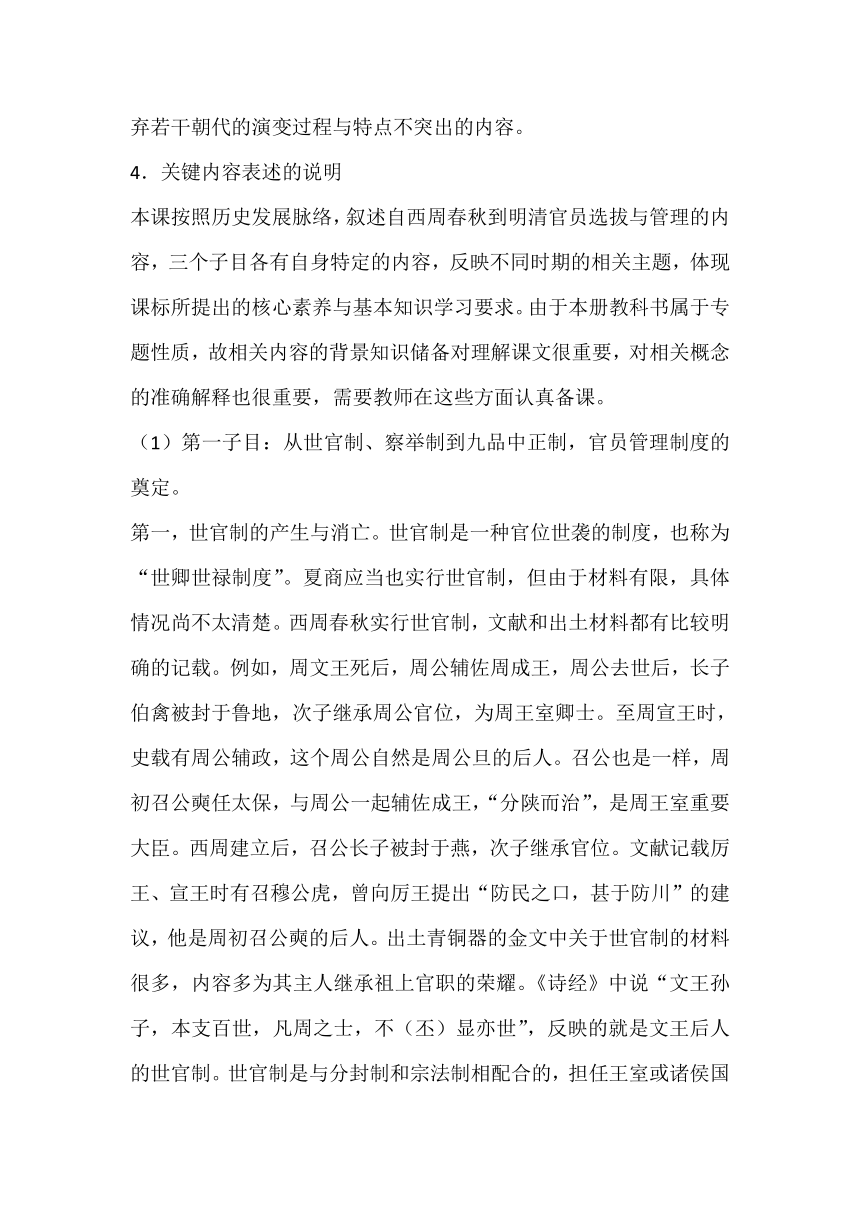 弃若干朝代的演变过程与特点不突出的内容。

4．关键内容表述的说明

本课按照历史发展脉络，叙述自西周春秋到明清官员选拔与管理的内容，三个子目各有自身特定的内容，反映不同时期的相关主题，体现课标所提出的核心素养与基本知识学习要求。由于本册教科书属于专题性质，故相关内容的背景知识储备对理解课文很重要，对相关概念的准确解释也很重要，需要教师在这些方面认真备课。

（1）第一子目：从世官制、察举制到九品中正制，官员管理制度的奠定。

第一，世官制的产生与消亡。世官制是一种官位世袭的制度，也称为“世卿世禄制度”。夏商应当也实行世官制，但由于材料有限，具体情况尚不太清楚。西周春秋实行世官制，文献和出土材料都有比较明确的记载。例如，周文王死后，周公辅佐周成王，周公去世后，长子伯禽被封于鲁地，次子继承周公官位，为周王室卿士。至周宣王时，史载有周公辅政，这个周公自然是周公旦的后人。召公也是一样，周初召公奭任太保，与周公一起辅佐成王，“分陕而治”，是周王室重要大臣。西周建立后，召公长子被封于燕，次子继承官位。文献记载厉王、宣王时有召穆公虎，曾向厉王提出“防民之口，甚于防川”的建议，他是周初召公奭的后人。出土青铜器的金文中关于世官制的材料很多，内容多为其主人继承祖上官职的荣耀。《诗经》中说“文王孙子，本支百世，凡周之士，不（丕）显亦世”，反映的就是文王后人的世官制。世官制是与分封制和宗法制相配合的，担任王室或诸侯国